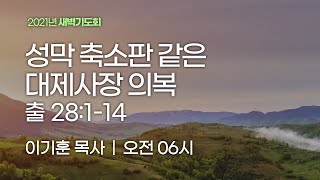 2021년 새벽기도회

성막 축소판 같은 대제사장 의복

출 28:1-14

이기훈 목사 | 오전 06시